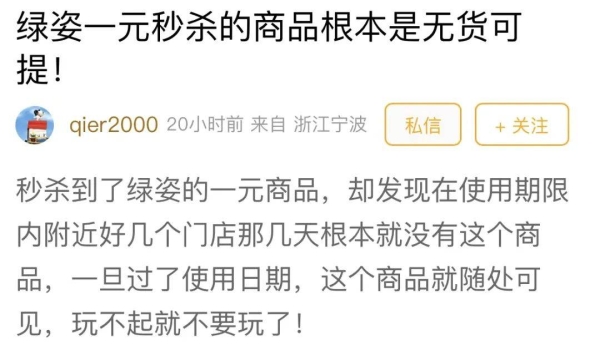 绿姿一元秒杀的商品根本是无货可提！

qier2000 20小时前 来自 浙江宁波 私信 + 关注

秒杀到了绿姿的一元商品，却发现在使用期限内附近好几个门店那几天根本就没有这个商品，一旦过了使用日期，这个商品就随处可见，玩不起就不要玩了！